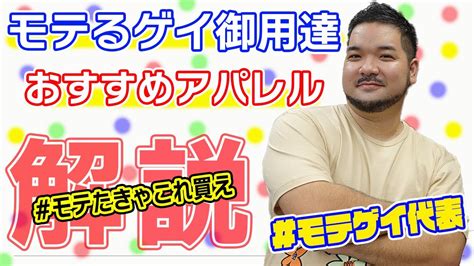 モテるゲイ御用達

おすすめアパレル

解説

#モテたきゃこれ買え

#モテゲイ代表